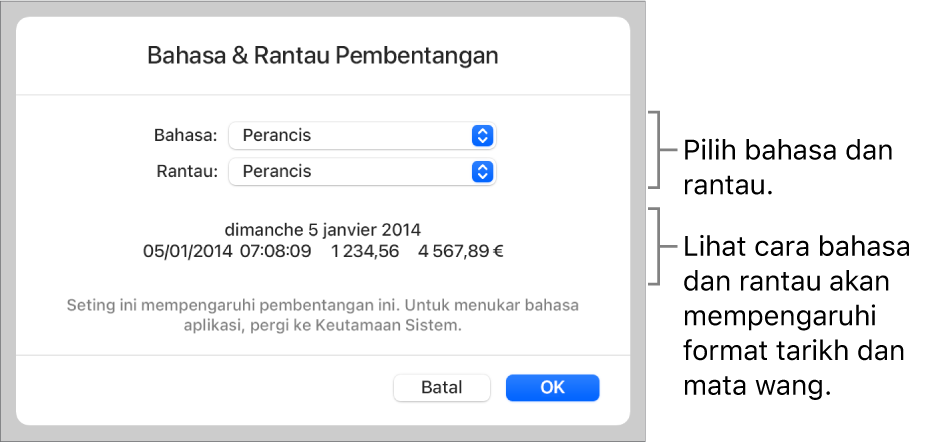 Bahasa & Rantau Pembentangan

Bahasa: Perancis

Rantau: Perancis

dimanche 5 janvier 2014
05/01/2014 07:08:09 1 234,56 4 567,89 €

Seting ini mempengaruhi pembentangan ini. Untuk menukar bahasa aplikasi, pergi ke Keutamaan Sistem.

Batal OK

Pilih bahasa dan rantau.

Lihat cara bahasa dan rantau akan mempengaruhi format tarikh dan mata wang.